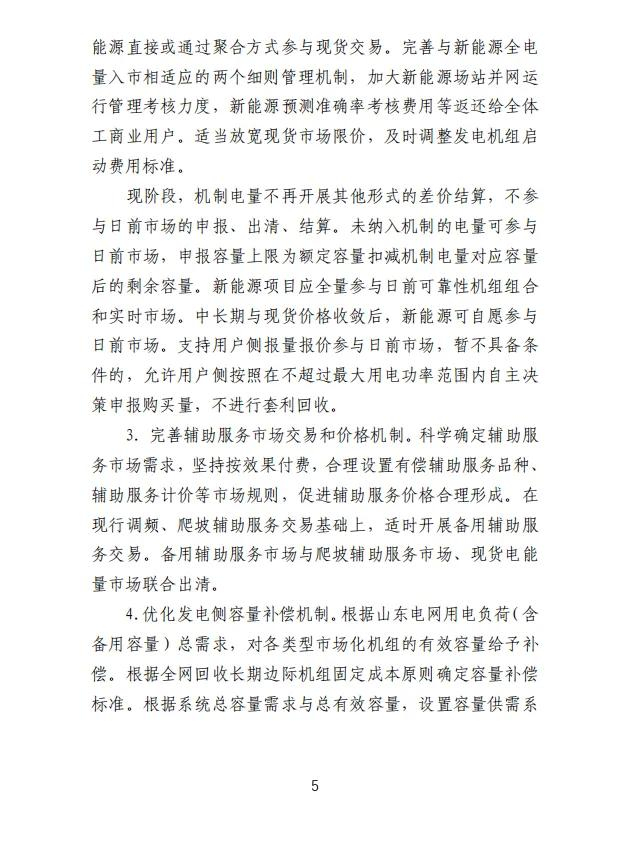 能源直接或通过聚合方式参与现货交易。完善与新能源全电量入市相适应的两个细则管理机制，加大新能源场站并网运行管理考核力度，新能源预测准确率考核费用等返还给全体工商业用户。适当放宽现货市场限价，及时调整发电机组启动费用标准。

现阶段，机制电量不再开展其他形式的差价结算，不参与日前市场的申报、出清、结算。未纳入机制的电量可参与日前市场，申报容量上限为额定容量扣减机制电量对应容量后的剩余容量。新能源项目应全量参与日前可靠性机组组合和实时市场。中长期与现货价格收敛后，新能源可自愿参与日前市场。支持用户侧报量报价参与日前市场，暂不具备条件的，允许用户侧按照在不超过最大用电功率范围内自主决策申报购买量，不进行套利回收。

3. 完善辅助服务市场交易和价格机制。科学确定辅助服务市场需求，坚持按效果付费，合理设置有偿辅助服务品种、辅助服务计价等市场规则，促进辅助服务价格合理形成。在现行调频、爬坡辅助服务交易基础上，适时开展备用辅助服务交易。备用辅助服务市场与爬坡辅助服务市场、现货电能量市场联合出清。

4.优化发电侧容量补偿机制。根据山东电网用电负荷（含备用容量）总需求，对各类型市场化机组的有效容量给予补偿。根据全网回收长期边际机组固定成本原则确定容量补偿标准。根据系统总容量需求与总有效容量，设置容量供需系

5